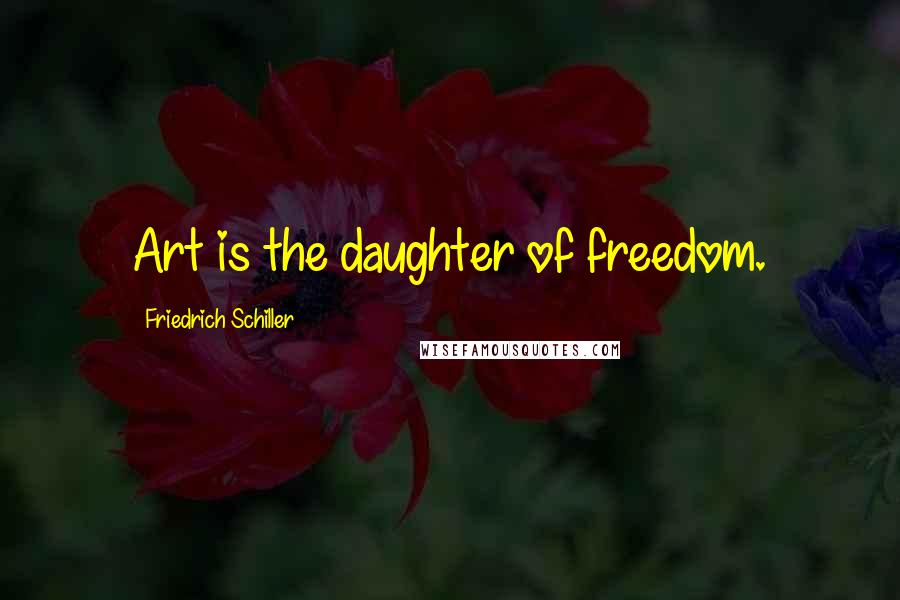 Art is the daughter of freedom.

Friedrich Schiller

WISEFAMOUSQUOTES.COM